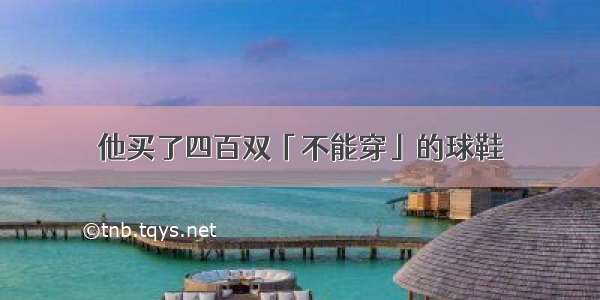 他买了四百双「不能穿」的球鞋

©tnb.tqys.net